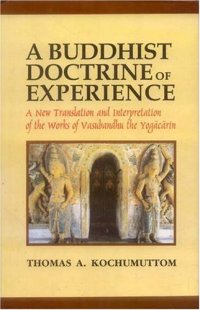 A BUDDHIST DOCTRINE OF EXPERIENCE

A New Translation and Interpretation of the Works of Vasubandhu the Yogācārin

THOMAS A. KOCHUMUTTOM